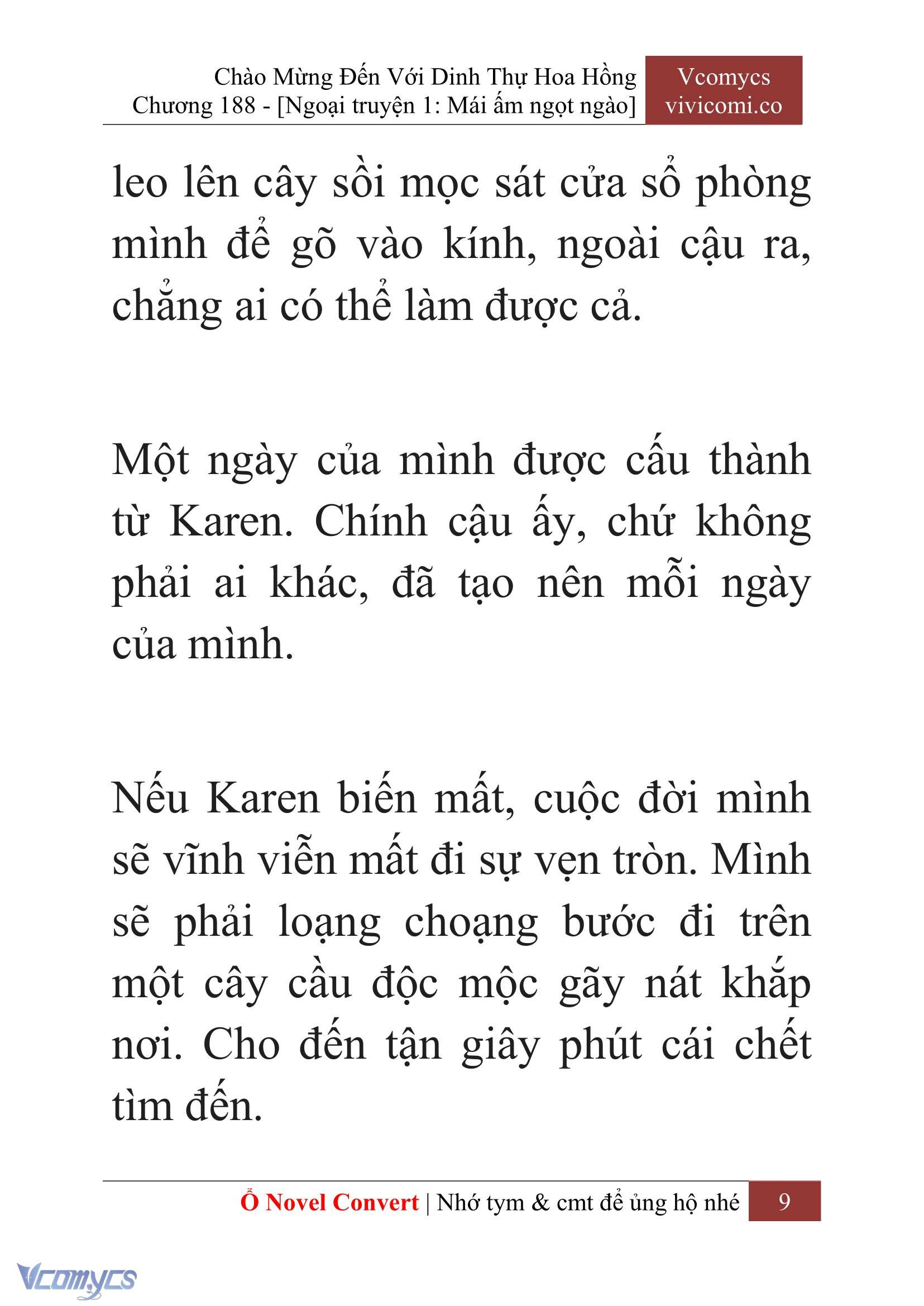 Chào Mừng Đến Với Dinh Thự Hoa Hồng
Chương 188 - [Ngoại truyện 1: Mái ấm ngọt ngào]

Vcomycs
vivicomi.co

leo lên cây sồi mọc sát cửa sổ phòng mình để gõ vào kính, ngoài cậu ra, chẳng ai có thể làm được cả.

Một ngày của mình được cấu thành từ Karen. Chính cậu ấy, chứ không phải ai khác, đã tạo nên mỗi ngày của mình.

Nếu Karen biến mất, cuộc đời mình sẽ vĩnh viễn mất đi sự vẹn tròn. Mình sẽ phải loạng choạng bước đi trên một cây cầu độc mộc gãy nát khắp nơi. Cho đến tận giây phút cái chết tìm đến.

Ổ Novel Convert | Nhớ tym & cmt để ủng hộ nhé 9

Vcomycs